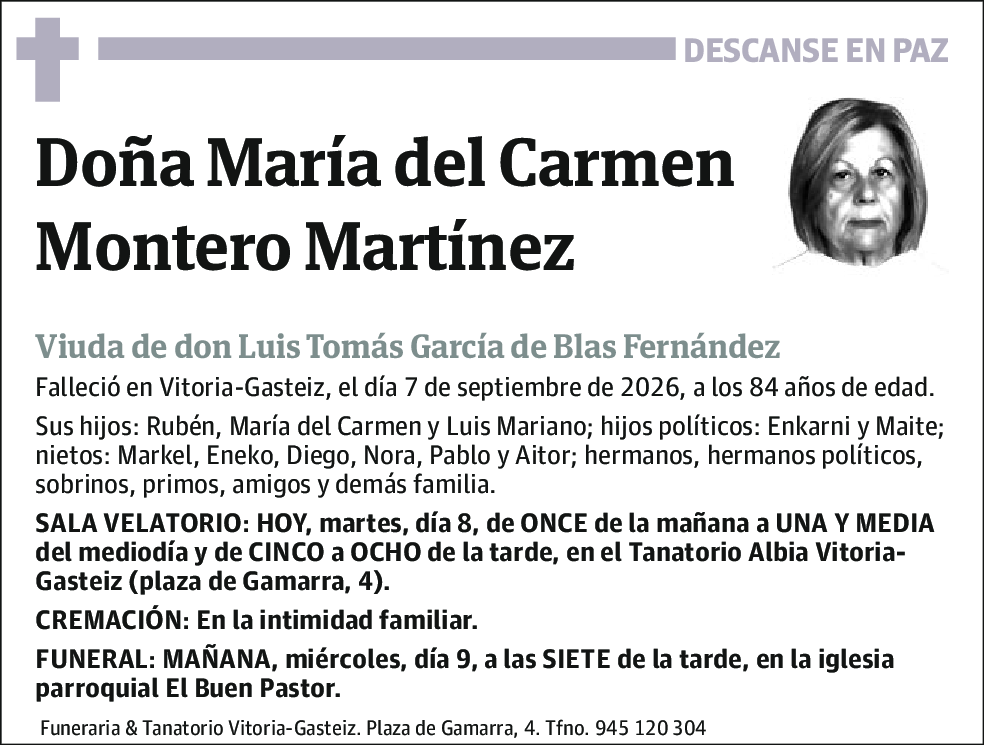 DESCANSE EN PAZ

Doña María del Carmen Montero Martínez

Viuda de don Luis Tomás García de Blas Fernández

Falleció en Vitoria-Gasteiz, el día 7 de septiembre de 2026, a los 84 años de edad.

Sus hijos: Rubén, María del Carmen y Luis Mariano; hijos políticos: Enkarni y Maite; nietos: Markel, Eneko, Diego, Nora, Pablo y Aitor; hermanos, hermanos políticos, sobrinos, primos, amigos y demás familia.

SALA VELATORIO: HOY, martes, día 8, de ONCE de la mañana a UNA Y MEDIA del mediodía y de CINCO a OCHO de la tarde, en el Tanatorio Albia Vitoria-Gasteiz (plaza de Gamarra, 4).

CREMACIÓN: En la intimidad familiar.

FUNERAL: MAÑANA, miércoles, día 9, a las SIETE de la tarde, en la iglesia parroquial El Buen Pastor.

Funeraria & Tanatorio Vitoria-Gasteiz. Plaza de Gamarra, 4. Tfno. 945 120 304